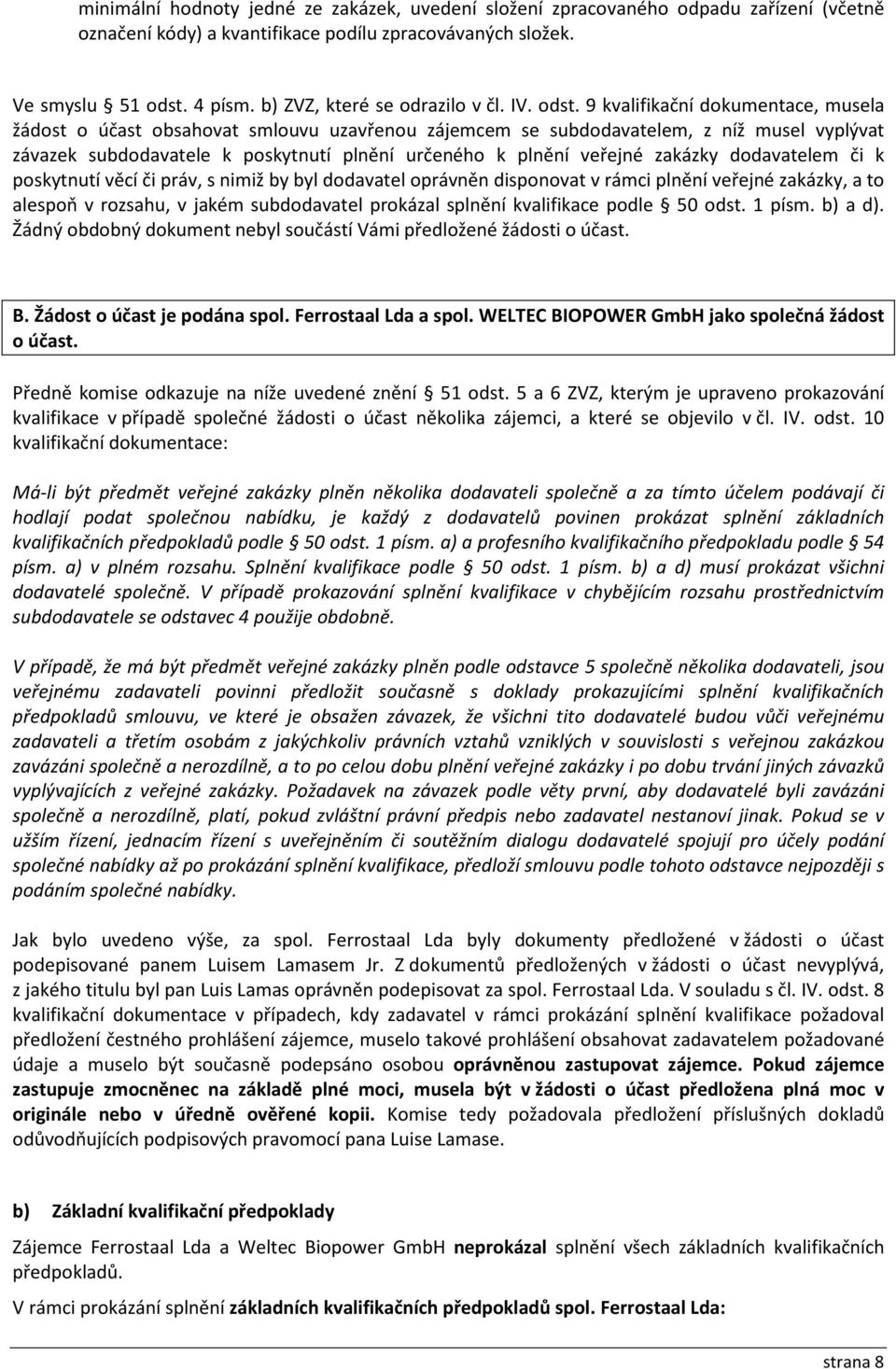 minimální hodnoty jedné ze zakázek, uvedení složení zpracovaného odpadu zařízení (včetně označení kódy) a kvantifikace podílu zpracovávaných složek.

Ve smyslu § 51 odst. 4 písm. b) ZVZ, které se odrazilo v čl. IV. odst. 9 kvalifikační dokumentace, musela žádost o účast obsahovat smlouvu uzavřenou zájemcem se subdodavatelem, z níž musel vyplývat závazek subdodavatele k poskytnutí plnění určeného k plnění veřejné zakázky dodavatelem či k poskytnutí věcí či práv, s nimiž by byl dodavatel oprávněn disponovat v rámci plnění veřejné zakázky, a to alespoň v rozsahu, v jakém subdodavatel prokázal splnění kvalifikace podle § 50 odst. 1 písm. b) a d). Žádný obdobný dokument nebyl součástí Vámi předložené žádosti o účast.

B. Žádost o účast je podána spol. Ferrostaal Lda a spol. WELTEC BIOPOWER GmbH jako společná žádost o účast.

Předně komise odkazuje na níže uvedené znění § 51 odst. 5 a 6 ZVZ, kterým je upraveno prokazování kvalifikace v případě společné žádosti o účast několika zájemci, a které se objevilo v čl. IV. odst. 10 kvalifikační dokumentace:

Má-li být předmět veřejné zakázky plněn několika dodavateli společně a za tímto účelem podávají či hodlají podat společnou nabídku, je každý z dodavatelů povinen prokázat splnění základních kvalifikačních předpokladů podle § 50 odst. 1 písm. a) a profesního kvalifikačního předpokladu podle § 54 písm. a) v plném rozsahu. Splnění kvalifikace podle § 50 odst. 1 písm. b) a d) musí prokázat všichni dodavatelé společně. V případě prokazování splnění kvalifikace v chybějícím rozsahu prostřednictvím subdodavatele se odstavec 4 použije obdobně.

V případě, že má být předmět veřejné zakázky plněn podle odstavce 5 společně několika dodavateli, jsou veřejnému zadavateli povinni předložit současně s doklady prokazujícími splnění kvalifikačních předpokladů smlouvu, ve které je obsažen závazek, že všichni tito dodavatelé budou vůči veřejnému zadavateli a třetím osobám z jakýchkoliv právních vztahů vzniklých v souvislosti s veřejnou zakázkou zavázáni společně a nerozdílně, a to po celou dobu plnění veřejné zakázky i po dobu trvání jiných závazků vyplývajících z veřejné zakázky. Požadavek na závazek podle věty první, aby dodavatelé byli zavázáni společně a nerozdílně, platí, pokud zvláštní právní předpis nebo zadavatel nestanoví jinak. Pokud se v užším řízení, jednacím řízení s uveřejněním či soutěžním dialogu dodavatelé spojují pro účely podání společné nabídky až po prokázání splnění kvalifikace, předloží smlouvu podle tohoto odstavce nejpozději s podáním společné nabídky.

Jak bylo uvedeno výše, za spol. Ferrostaal Lda byly dokumenty předložené v žádosti o účast podepisované panem Luisem Lamasem Jr. Z dokumentů předložených v žádosti o účast nevyplývá, z jakého titulu byl pan Luis Lamas oprávněn podepisovat za spol. Ferrostaal Lda. V souladu s čl. IV. odst. 8 kvalifikační dokumentace v případech, kdy zadavatel v rámci prokázání splnění kvalifikace požadoval předložení čestného prohlášení zájemce, muselo takové prohlášení obsahovat zadavatelem požadované údaje a muselo být současně podepsáno osobou oprávněnou zastupovat zájemce. Pokud zájemce zastupuje zmocněnec na základě plné moci, musela být v žádosti o účast předložena plná moc v originále nebo v úředně ověřené kopii. Komise tedy požadovala předložení příslušných dokladů odůvodňujících podpisových pravomocí pana Luise Lamase.

b) Základní kvalifikační předpoklady

Zájemce Ferrostaal Lda a Weltec Biopower GmbH neprokázal splnění všech základních kvalifikačních předpokladů.

V rámci prokázání splnění základních kvalifikačních předpokladů spol. Ferrostaal Lda:

strana 8